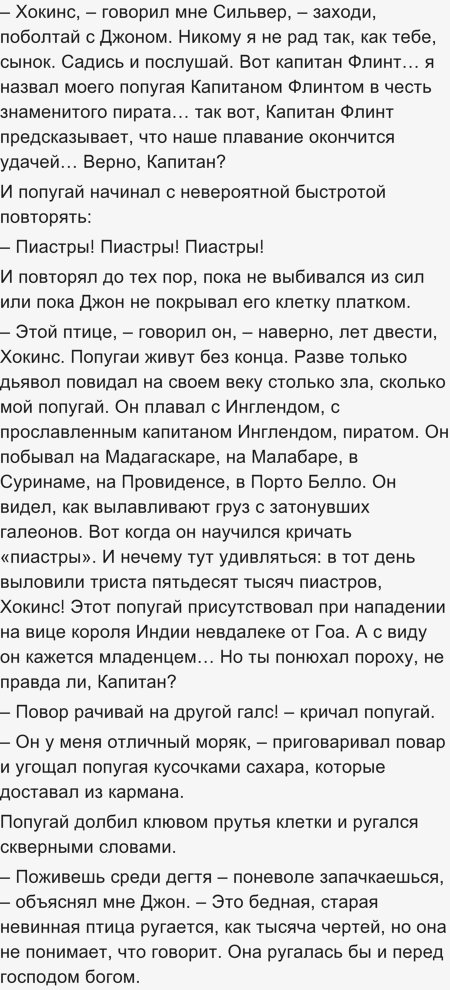 – Хокинс, – говорил мне Сильвер, – заходи, поболтай с Джоном. Никому я не рад так, как тебе, сынок. Садись и послушай. Вот капитан Флинт… я назвал моего попугая Капитаном Флинтом в честь знаменитого пирата… так вот, Капитан Флинт предсказывает, что наше плавание окончится удачей… Верно, Капитан?

И попугай начинал с невероятной быстротой повторять:

– Пиастры! Пиастры! Пиастры!

И повторял до тех пор, пока не выбивался из сил или пока Джон не покрывал его клетку платком.

– Этой птице, – говорил он, – наверно, лет двести, Хокинс. Попугаи живут без конца. Разве только дьявол повидал на своем веку столько зла, сколько мой попугай. Он плавал с Инглендом, с прославленным капитаном Инглендом, пиратом. Он побывал на Мадагаскаре, на Малабаре, в Суринаме, на Провиденсе, в Порто Белло. Он видел, как вылавливают груз с затонувших галеонов. Вот когда он научился кричать «пиастры». И нечему тут удивляться: в тот день выловили триста пятьдесят тысяч пиастров, Хокинс! Этот попугай присутствовал при нападении на вице короля Индии невдалеке от Гоа. А с виду он кажется младенцем… Но ты понюхал пороху, не правда ли, Капитан?

– Повор рачивай на другой галс! – кричал попугай.

– Он у меня отличный моряк, – приговаривал повар и угощал попугая кусочками сахара, которые доставал из кармана.

Попугай долбил клювом прутья клетки и ругался скверными словами.

– Поживешь среди дегтя – поневоле запачкаешься, – объяснял мне Джон. – Это бедная, старая невинная птица ругается, как тысяча чертей, но она не понимает, что говорит. Она ругалась бы и перед господом богом.